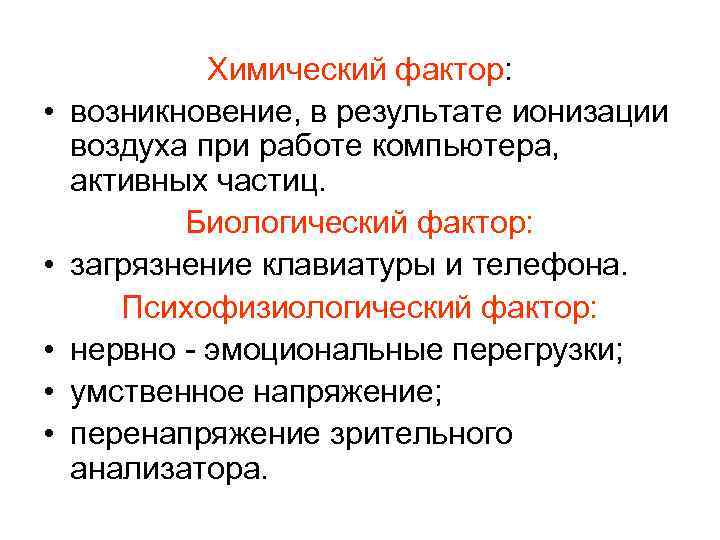 Химический фактор:

• возникновение, в результате ионизации воздуха при работе компьютера, активных частиц.

Биологический фактор:

• загрязнение клавиатуры и телефона.

Психофизиологический фактор:

• нервно - эмоциональные перегрузки;
• умственное напряжение;
• перенапряжение зрительного анализатора.